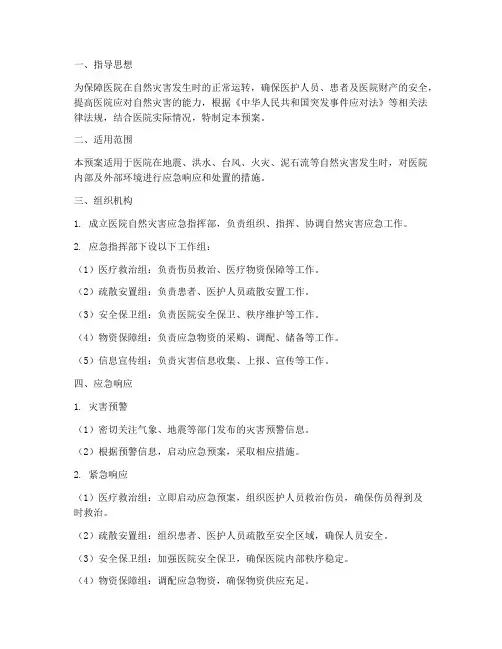 一、指导思想

为保障医院在自然灾害发生时的正常运转，确保医护人员、患者及医院财产的安全，提高医院应对自然灾害的能力，根据《中华人民共和国突发事件应对法》等相关法律法规，结合医院实际情况，特制定本预案。

二、适用范围

本预案适用于医院在地震、洪水、台风、火灾、泥石流等自然灾害发生时，对医院内部及外部环境进行应急响应和处置的措施。

三、组织机构

1. 成立医院自然灾害应急指挥部，负责组织、指挥、协调自然灾害应急工作。

2. 应急指挥部下设以下工作组：

（1）医疗救治组：负责伤员救治、医疗物资保障等工作。

（2）疏散安置组：负责患者、医护人员疏散安置工作。

（3）安全保卫组：负责医院安全保卫、秩序维护等工作。

（4）物资保障组：负责应急物资的采购、调配、储备等工作。

（5）信息宣传组：负责灾害信息收集、上报、宣传等工作。

四、应急响应

1. 灾害预警

（1）密切关注气象、地震等部门发布的灾害预警信息。

（2）根据预警信息，启动应急预案，采取相应措施。

2. 紧急响应

（1）医疗救治组：立即启动应急预案，组织医护人员救治伤员，确保伤员得到及时救治。

（2）疏散安置组：组织患者、医护人员疏散至安全区域，确保人员安全。

（3）安全保卫组：加强医院安全保卫，确保医院内部秩序稳定。

（4）物资保障组：调配应急物资，确保物资供应充足。